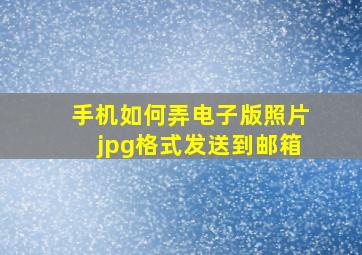 手机如何弄电子版照片
jpg格式发送到邮箱